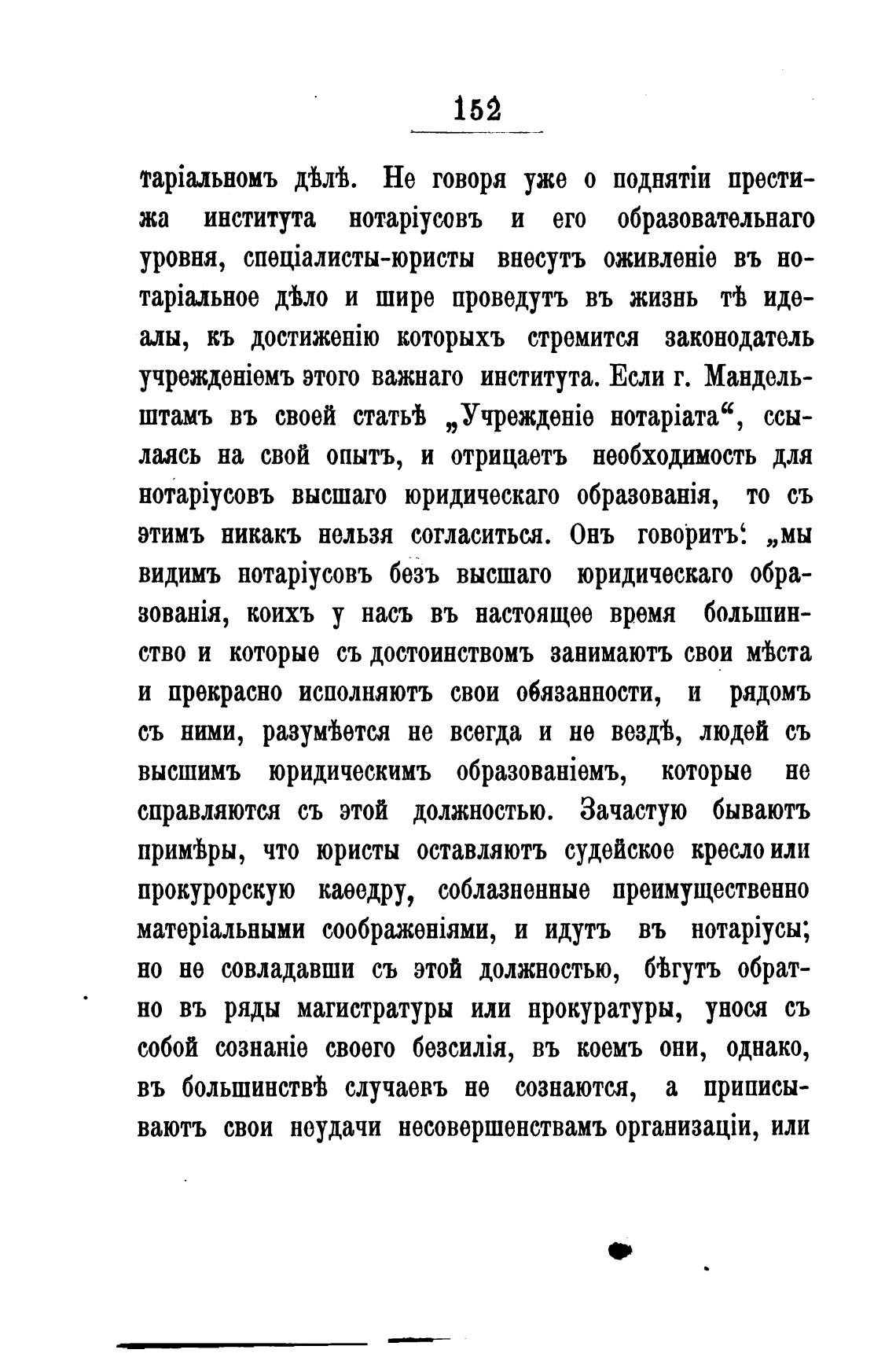 152

таріальномъ дѣлѣ. Не говоря уже о поднятіи престижа института нотаріусовъ и его образовательнаго уровня, спеціалисты-юристы внесутъ оживленіе въ нотаріальное дѣло и шире проведутъ въ жизнь тѣ идеалы, къ достиженію которыхъ стремится законодатель учрежденіемъ этого важнаго института. Если г. Мандельштамъ въ своей статьѣ „Учрежденіе нотаріата“, ссылаясь на свой опытъ, и отрицаетъ необходимость для нотаріусовъ высшаго юридическаго образованія, то съ этимъ никакъ нельзя согласиться. Онъ говоритъ: „мы видимъ нотаріусовъ безъ высшаго юридическаго образованія, коихъ у насъ въ настоящее время большинство и которые съ достоинствомъ занимаютъ свои мѣста и прекрасно исполняютъ свои обязанности, и рядомъ съ ними, разумѣется не всегда и не вездѣ, людей съ высшимъ юридическимъ образованіемъ, которые не справляются съ этой должностью. Зачастую бываютъ примѣры, что юристы оставляютъ судейское кресло или прокурорскую каѳедру, соблазненные преимущественно матеріальными соображеніями, и идутъ въ нотаріусы; но не совладавши съ этой должностью, бѣгутъ обратно въ ряды магистратуры или прокуратуры, унося съ собой сознаніе своего безсилія, въ коемъ они, однако, въ большинствѣ случаевъ не сознаются, а приписываютъ свои неудачи несовершенствамъ организаціи, или